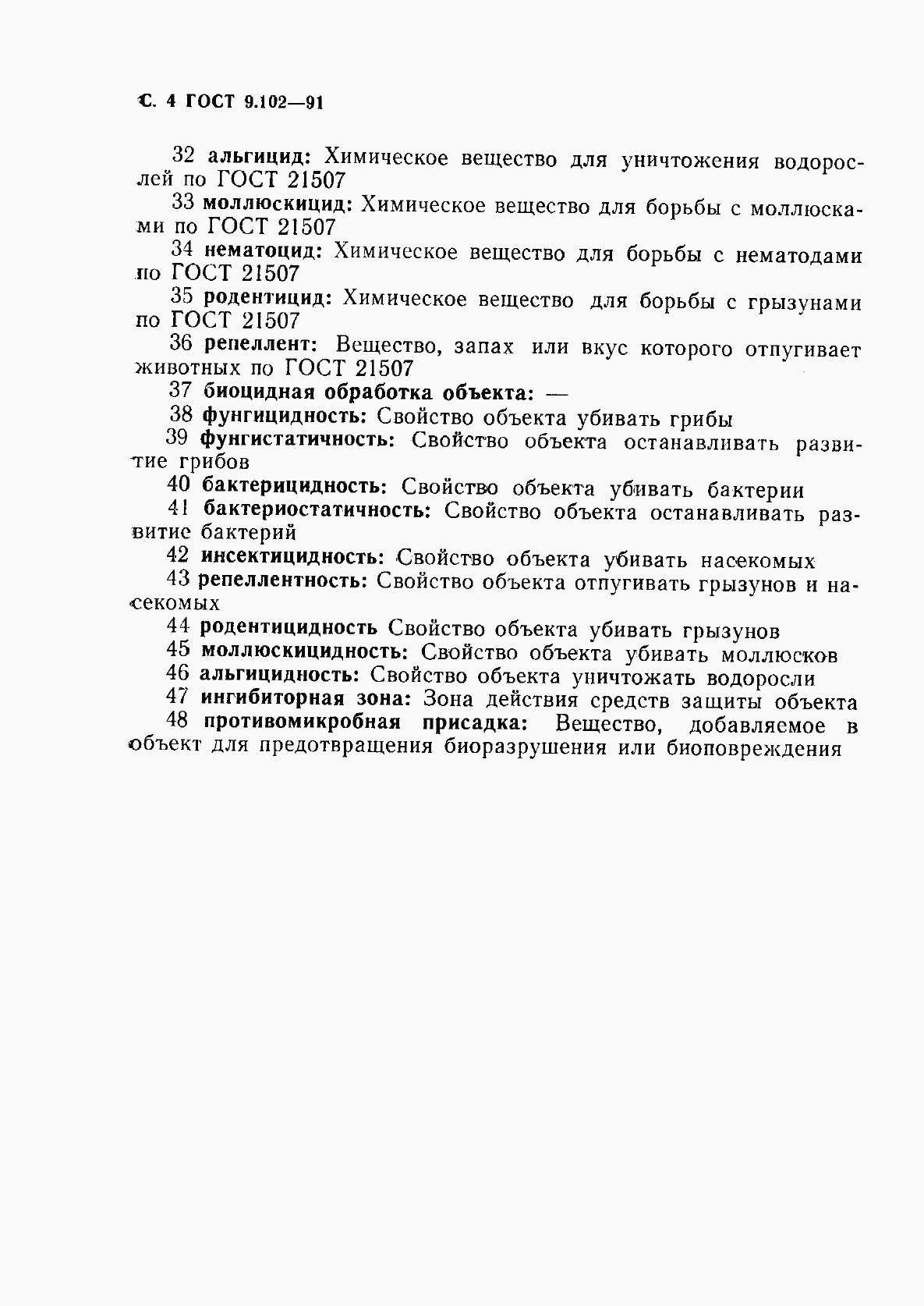 С. 4 ГОСТ 9.102—91

32 альгицид: Химическое вещество для уничтожения водорослей по ГОСТ 21507

33 моллюскицид: Химическое вещество для борьбы с моллюсками по ГОСТ 21507

34 нематоцид: Химическое вещество для борьбы с нематодами по ГОСТ 21507

35 родентицид: Химическое вещество для борьбы с грызунами по ГОСТ 21507

36 репеллент: Вещество, запах или вкус которого отпугивает животных по ГОСТ 21507

37 биоцидная обработка объекта: —

38 фунгицидность: Свойство объекта убивать грибы

39 фунгистатичность: Свойство объекта останавливать развитие грибов

40 бактерицидность: Свойство объекта убивать бактерии

41 бактериостатичность: Свойство объекта останавливать развитие бактерий

42 инсектицидность: Свойство объекта убивать насекомых

43 репеллентность: Свойство объекта отпугивать грызунов и насекомых

44 родентицидность Свойство объекта убивать грызунов

45 моллюскицидность: Свойство объекта убивать моллюсков

46 альгицидность: Свойство объекта уничтожать водоросли

47 ингибиторная зона: Зона действия средств защиты объекта

48 противомикробная присадка: Вещество, добавляемое в объект для предотвращения биоразрушения или биоповреждения